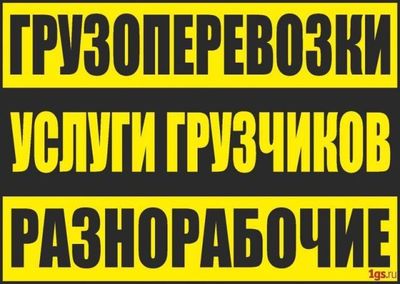 ГРУЗОПЕРЕВОЗКИ

УСЛУГИ ГРУЗЧИКОВ

РАЗНОРАБОЧИЕ

1gs.ru